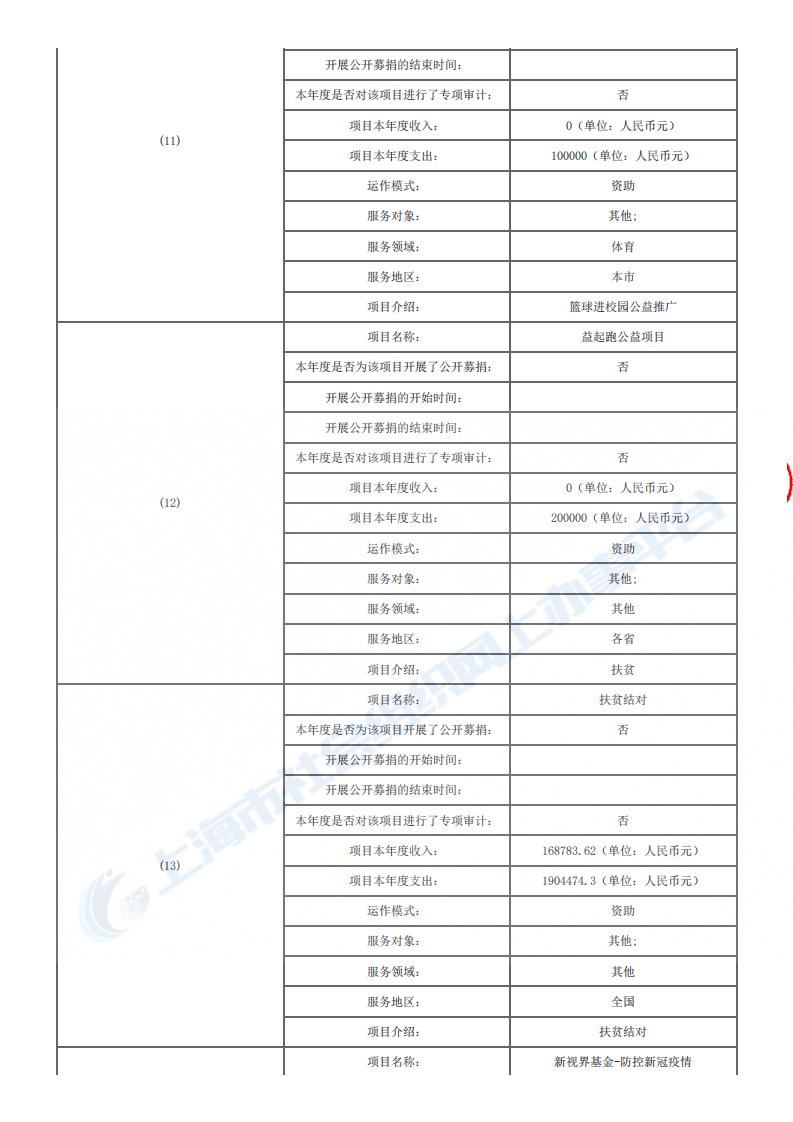 | | | |
|---|---|---|
| (11) | 开展公开募捐的结束时间： | |
| | 本年度是否对该项目进行了专项审计： | 否 |
| | 项目本年度收入： | 0（单位：人民币元） |
| | 项目本年度支出： | 100000（单位：人民币元） |
| | 运作模式： | 资助 |
| | 服务对象： | 其他； |
| | 服务领域： | 体育 |
| | 服务地区： | 本市 |
| | 项目介绍： | 篮球进校园公益推广 |
| (12) | 项目名称： | 益起跑公益项目 |
| | 本年度是否为该项目开展了公开募捐： | 否 |
| | 开展公开募捐的开始时间： | |
| | 开展公开募捐的结束时间： | |
| | 本年度是否对该项目进行了专项审计： | 否 |
| | 项目本年度收入： | 0（单位：人民币元） |
| | 项目本年度支出： | 200000（单位：人民币元） |
| | 运作模式： | 资助 |
| | 服务对象： | 其他； |
| | 服务领域： | 其他 |
| | 服务地区： | 各省 |
| | 项目介绍： | 扶贫 |
| (13) | 项目名称： | 扶贫结对 |
| | 本年度是否为该项目开展了公开募捐： | 否 |
| | 开展公开募捐的开始时间： | |
| | 开展公开募捐的结束时间： | |
| | 本年度是否对该项目进行了专项审计： | 否 |
| | 项目本年度收入： | 168783.62（单位：人民币元） |
| | 项目本年度支出： | 1904474.3（单位：人民币元） |
| | 运作模式： | 资助 |
| | 服务对象： | 其他； |
| | 服务领域： | 其他 |
| | 服务地区： | 全国 |
| | 项目介绍： | 扶贫结对 |
| | 项目名称： | 新视界基金-防控新冠疫情 |

上海市社会组织网上办事平台